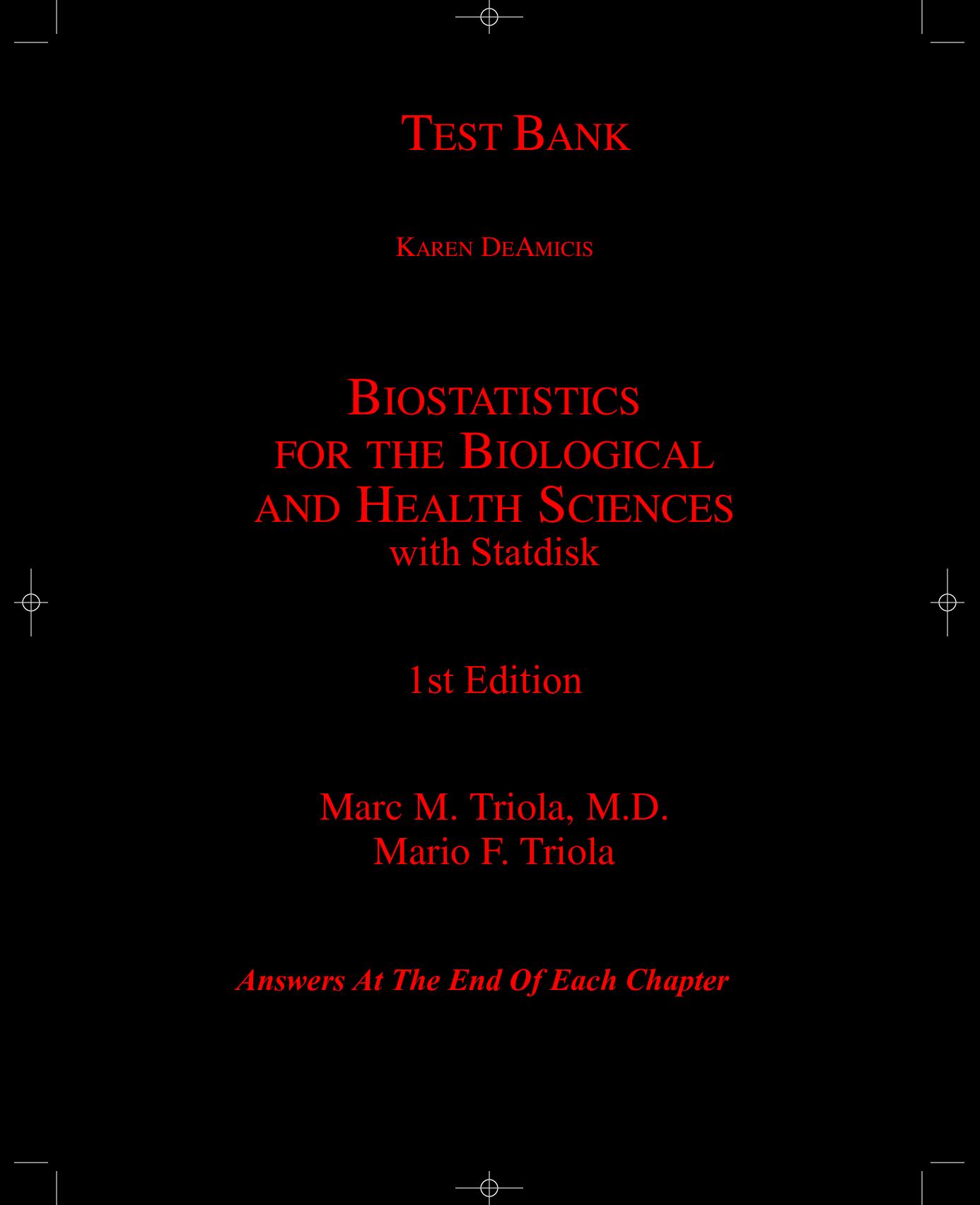 TEST BANK

KAREN DEAMICIS

BIOSTATISTICS FOR THE BIOLOGICAL AND HEALTH SCIENCES with Statdisk

1st Edition

Marc M. Triola, M.D.
Mario F. Triola

Answers At The End Of Each Chapter